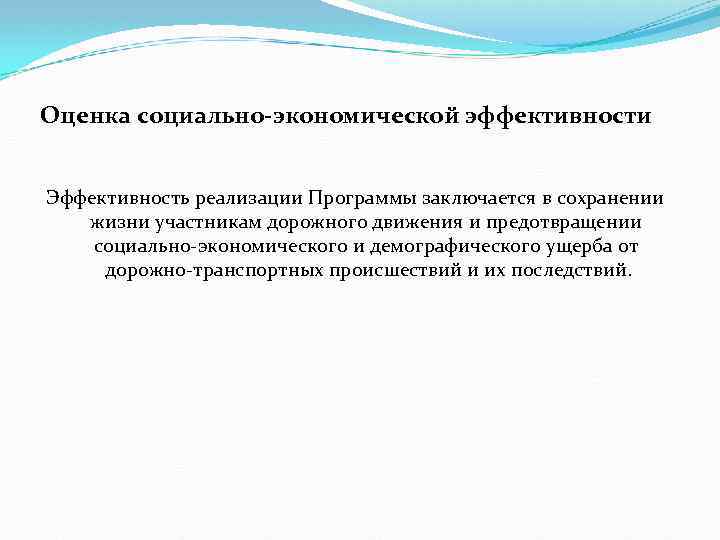 Оценка социально-экономической эффективности

Эффективность реализации Программы заключается в сохранении жизни участникам дорожного движения и предотвращении социально-экономического и демографического ущерба от дорожно-транспортных происшествий и их последствий.